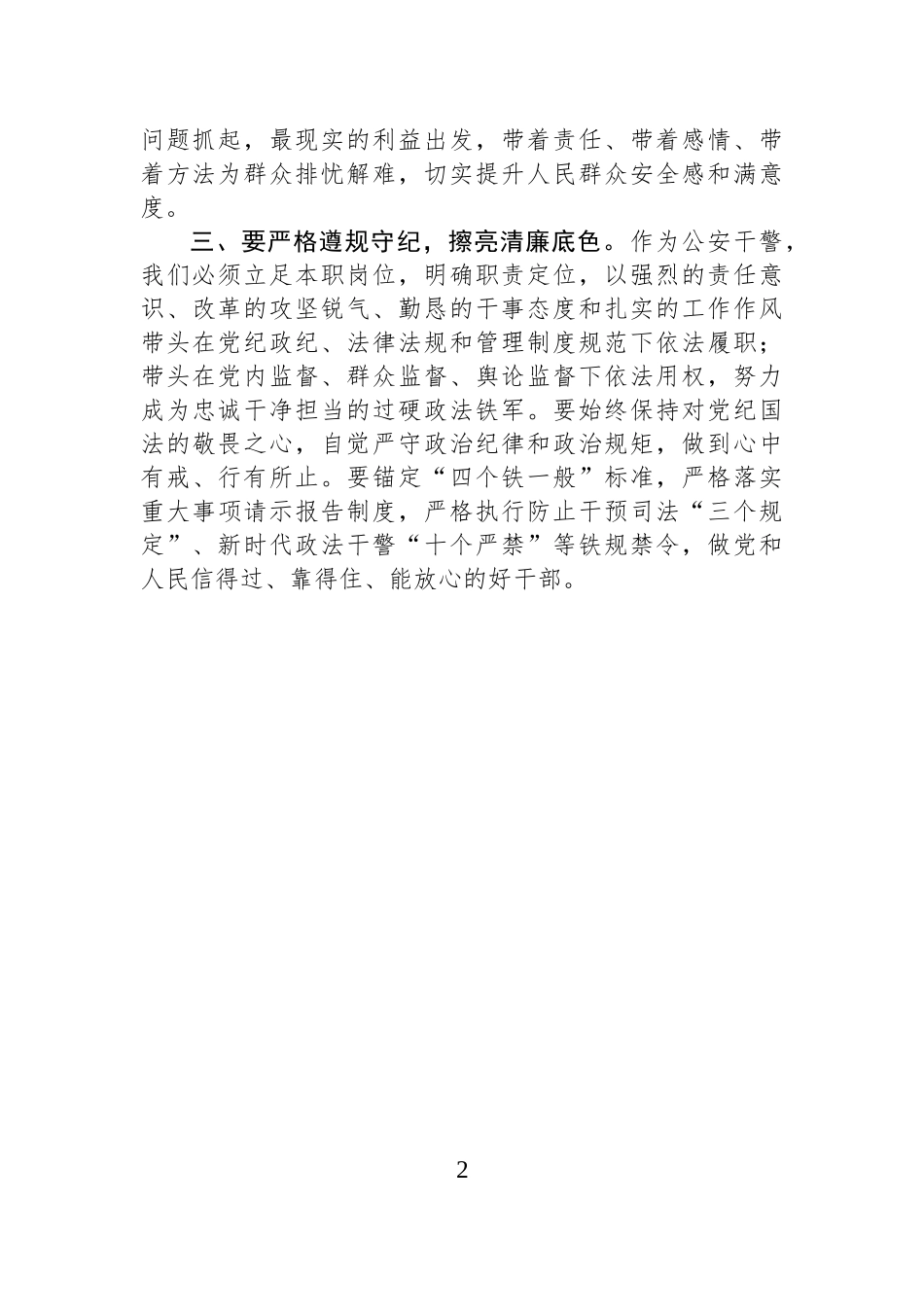 问题抓起，最现实的利益出发，带着责任、带着感情、带着方法为群众排忧解难，切实提升人民群众安全感和满意度。

三、要严格遵规守纪，擦亮清廉底色。作为公安干警，我们必须立足本职岗位，明确职责定位，以强烈的责任意识、改革的攻坚锐气、勤恳的干事态度和扎实的工作作风带头在党纪政纪、法律法规和管理制度规范下依法履职；带头在党内监督、群众监督、舆论监督下依法用权，努力成为忠诚干净担当的过硬政法铁军。要始终保持对党纪国法的敬畏之心，自觉严守政治纪律和政治规矩，做到心中有戒、行有所止。要锚定“四个铁一般”标准，严格落实重大事项请示报告制度，严格执行防止干预司法“三个规定”、新时代政法干警“十个严禁”等铁规禁令，做党和人民信得过、靠得住、能放心的好干部。

2